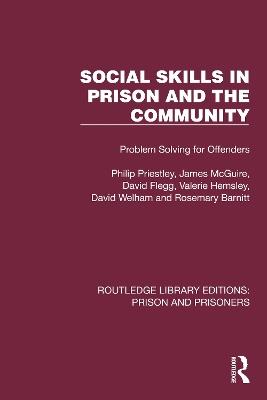 SOCIAL SKILLS IN PRISON AND THE COMMUNITY

Problem Solving for Offenders

Philip Priestley, James McGuire, David Flegg, Valerie Hemsley, David Welham and Rosemary Barnitt

ROUTLEDGE LIBRARY EDITIONS: PRISON AND PRISONERS

Routledge